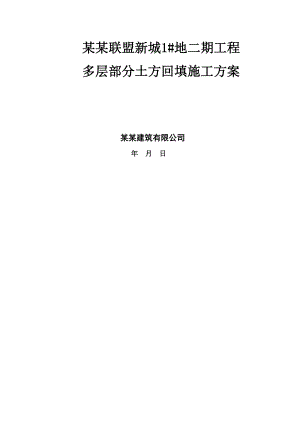 某某联盟新城1#地二期工程
多层部分土方回填施工方案

某某建筑有限公司
年 月 日